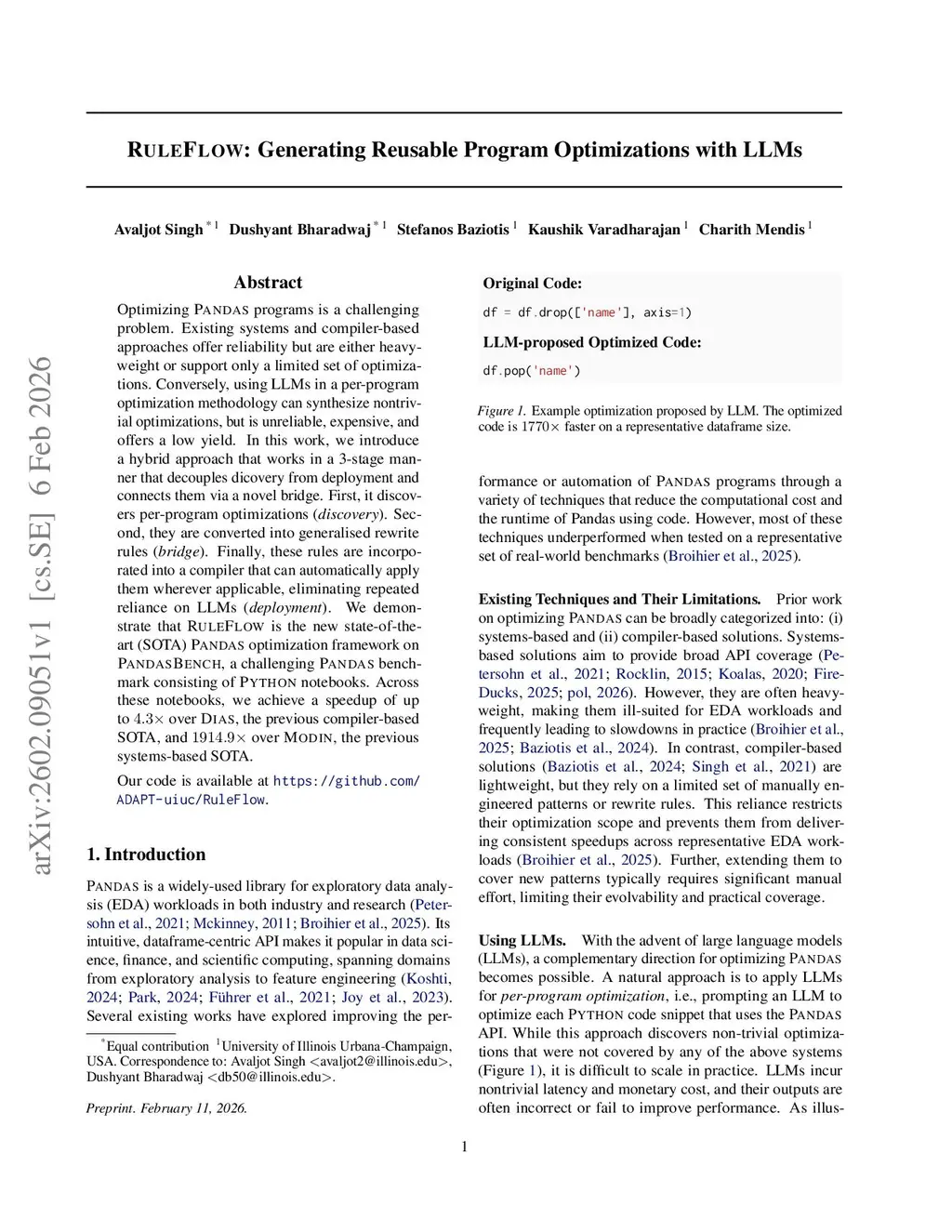 RULEFLOW: Generating Reusable Program Optimizations with LLMs

Avaljot Singh $^{*1}$ Dushyant Bharadwaj $^{*1}$ Stefanos Baziotis $^{1}$ Kaushik Varadharajan $^{1}$ Charith Mendis $^{1}$

arXiv:2602.09051v1 [cs.SE] 6 Feb 2026

Abstract

Optimizing PANDAS programs is a challenging problem. Existing systems and compiler-based approaches offer reliability but are either heavyweight or support only a limited set of optimizations. Conversely, using LLMs in a per-program optimization methodology can synthesize nontrivial optimizations, but is unreliable, expensive, and offers a low yield. In this work, we introduce a hybrid approach that works in a 3-stage manner that decouples dicovery from deployment and connects them via a novel bridge. First, it discovers per-program optimizations (discovery). Second, they are converted into generalised rewrite rules (bridge). Finally, these rules are incorporated into a compiler that can automatically apply them wherever applicable, eliminating repeated reliance on LLMs (deployment). We demonstrate that RULEFLOW is the new state-of-the-art (SOTA) PANDAS optimization framework on PANDASBENCH, a challenging PANDAS benchmark consisting of PYTHON notebooks. Across these notebooks, we achieve a speedup of up to $4.3\times$ over DIAS, the previous compiler-based SOTA, and $1914.9\times$ over MODIN, the previous systems-based SOTA.

Our code is available at https://github.com/ADAPT-uiuc/RuleFlow.

1. Introduction

PANDAS is a widely-used library for exploratory data analysis (EDA) workloads in both industry and research (Petersohn et al., 2021; Mckinney, 2011; Broihier et al., 2025). Its intuitive, dataframe-centric API makes it popular in data science, finance, and scientific computing, spanning domains from exploratory analysis to feature engineering (Koshti, 2024; Park, 2024; Führer et al., 2021; Joy et al., 2023). Several existing works have explored improving the per-

$^{*}$Equal contribution $^{1}$University of Illinois Urbana-Champaign, USA. Correspondence to: Avaljot Singh <avaljot2@illinois.edu>, Dushyant Bharadwaj <db50@illinois.edu>.

Preprint. February 11, 2026.

Original Code:
df = df.drop(['name'], axis=1)
LLM-proposed Optimized Code:
df.pop('name')

Figure 1. Example optimization proposed by LLM. The optimized code is $1770\times$ faster on a representative dataframe size.

formance or automation of PANDAS programs through a variety of techniques that reduce the computational cost and the runtime of Pandas using code. However, most of these techniques underperformed when tested on a representative set of real-world benchmarks (Broihier et al., 2025).

Existing Techniques and Their Limitations. Prior work on optimizing PANDAS can be broadly categorized into: (i) systems-based and (ii) compiler-based solutions. Systems-based solutions aim to provide broad API coverage (Petersohn et al., 2021; Rocklin, 2015; Koalas, 2020; FireDucks, 2025; pol, 2026). However, they are often heavyweight, making them ill-suited for EDA workloads and frequently leading to slowdowns in practice (Broihier et al., 2025; Baziotis et al., 2024). In contrast, compiler-based solutions (Baziotis et al., 2024; Singh et al., 2021) are lightweight, but they rely on a limited set of manually engineered patterns or rewrite rules. This reliance restricts their optimization scope and prevents them from delivering consistent speedups across representative EDA workloads (Broihier et al., 2025). Further, extending them to cover new patterns typically requires significant manual effort, limiting their evolvability and practical coverage.

Using LLMs. With the advent of large language models (LLMs), a complementary direction for optimizing PANDAS becomes possible. A natural approach is to apply LLMs for per-program optimization, i.e., prompting an LLM to optimize each PYTHON code snippet that uses the PANDAS API. While this approach discovers non-trivial optimizations that were not covered by any of the above systems (Figure 1), it is difficult to scale in practice. LLMs incur nontrivial latency and monetary cost, and their outputs are often incorrect or fail to improve performance. As illus-

1